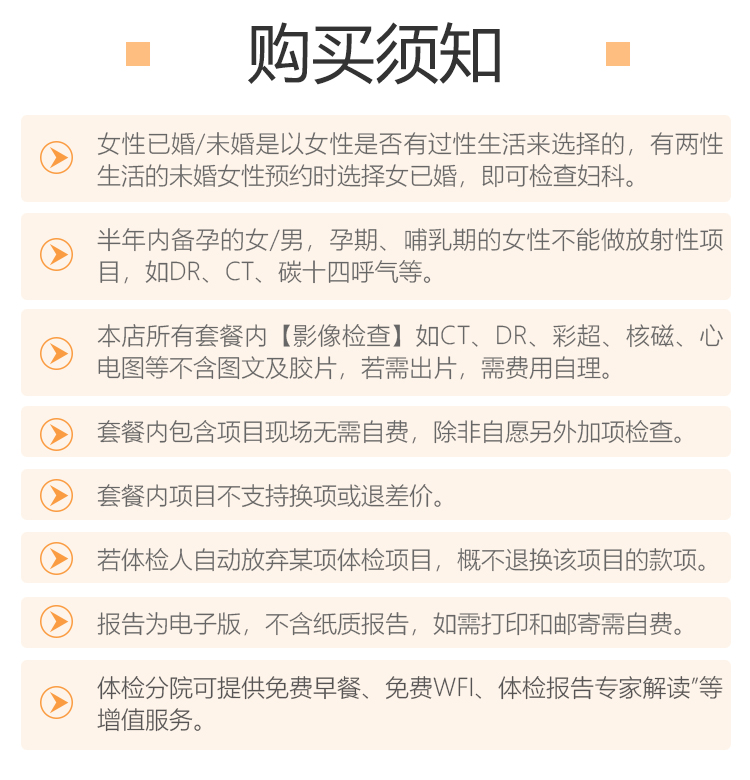 购买须知

女性已婚/未婚是以女性是否有过性生活来选择的，有两性生活的未婚女性预约时选择女已婚，即可检查妇科。

半年内备孕的女/男，孕期、哺乳期的女性不能做放射性项目，如DR、CT、碳十四呼气等。

本店所有套餐内【影像检查】如CT、DR、彩超、核磁、心电图等不含图文及胶片，若需出片，需费用自理。

套餐内包含项目现场无需自费，除非自愿另外加项检查。

套餐内项目不支持换项或退差价。

若体检人自动放弃某项体检项目，概不退换该项目的款项。

报告为电子版，不含纸质报告，如需打印和邮寄需自费。

体检分院可提供免费早餐、免费WFI、体检报告专家解读”等增值服务。